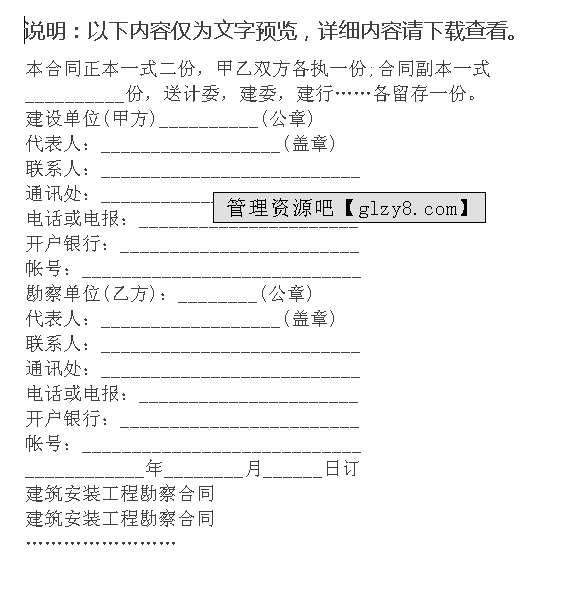 说明：以下内容仅为文字预览，详细内容请下载查看。

本合同正本一式二份，甲乙双方各执一份;合同副本一式__________份，送计委，建委，建行……各留存一份。
建设单位(甲方)__________(公章)
代表人：__________________(盖章)
联系人：__________________________
通讯处：__________________________
管理资源吧【glzy8.com】
电话或电报：______________________
开户银行：________________________
帐号：____________________________
勘察单位(乙方)：________(公章)
代表人：__________________(盖章)
联系人：__________________________
通讯处：__________________________
电话或电报：______________________
开户银行：________________________
帐号：____________________________
____________年________月______日订
建筑安装工程勘察合同
建筑安装工程勘察合同
……………………